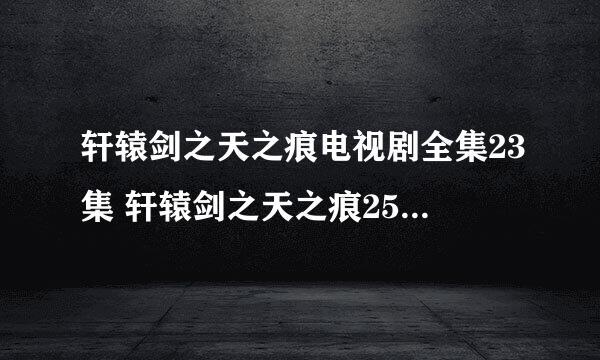 轩辕剑之天之痕电视剧全集23集 轩辕剑之天之痕25...